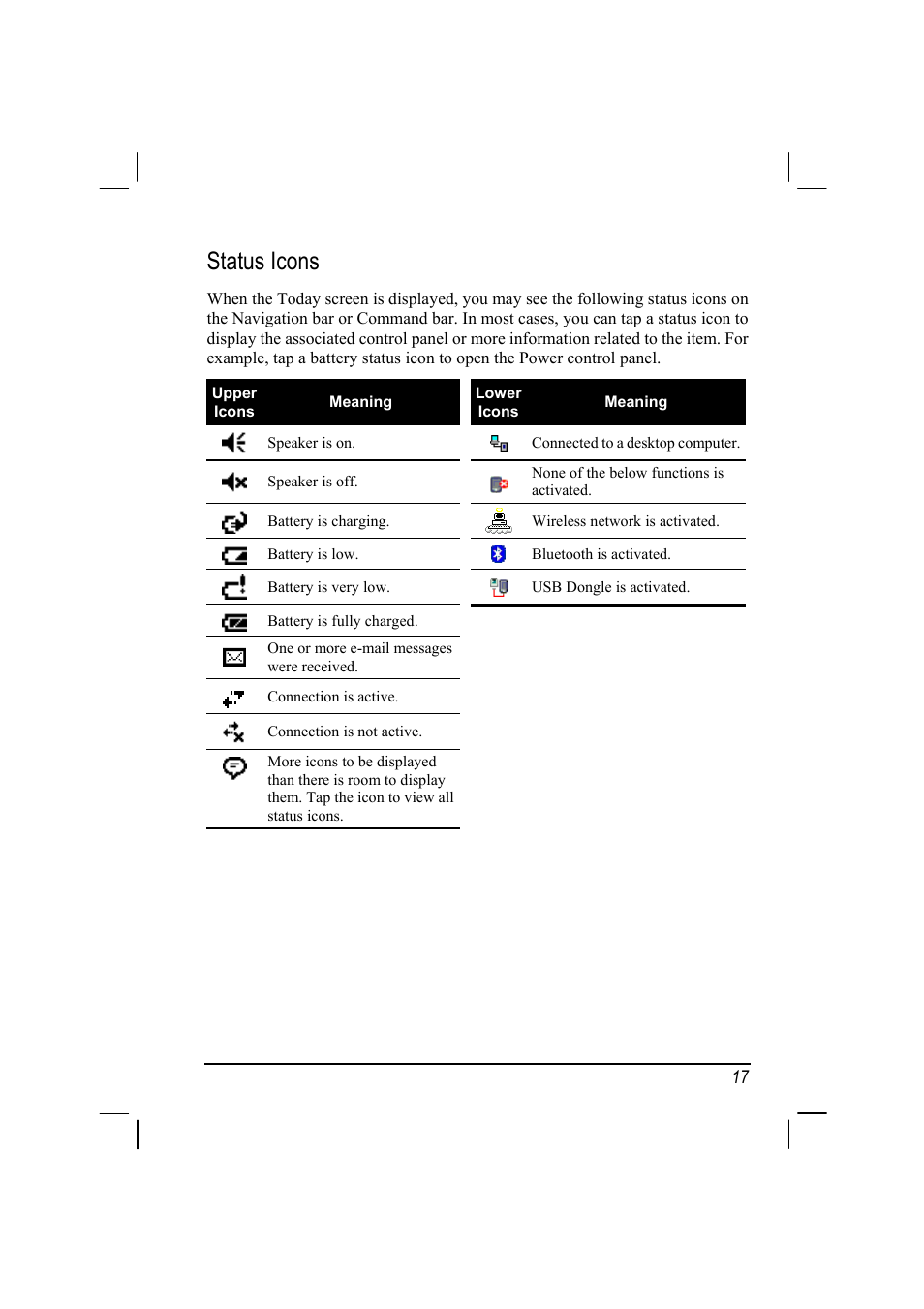 Status Icons

When the Today screen is displayed, you may see the following status icons on the Navigation bar or Command bar. In most cases, you can tap a status icon to display the associated control panel or more information related to the item. For example, tap a battery status icon to open the Power control panel.

| Upper Icons | Meaning |
|---|---|
| | Speaker is on. |
| | Speaker is off. |
| | Battery is charging. |
| | Battery is low. |
| | Battery is very low. |
| | Battery is fully charged. |
| | One or more e-mail messages were received. |
| | Connection is active. |
| | Connection is not active. |
| | More icons to be displayed than there is room to display them. Tap the icon to view all status icons. |

| Lower Icons | Meaning |
|---|---|
| | Connected to a desktop computer. |
| | None of the below functions is activated. |
| | Wireless network is activated. |
| | Bluetooth is activated. |
| | USB Dongle is activated. |

17